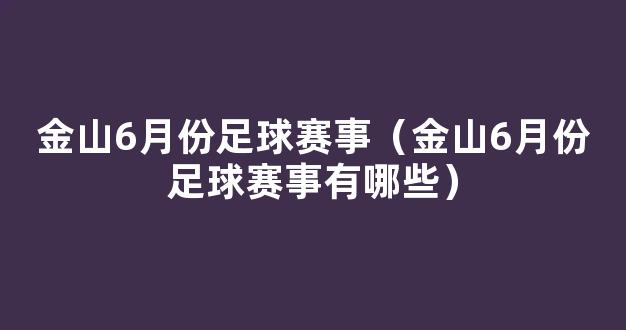 金山6月份足球赛事（金山6月份足球赛事有哪些）